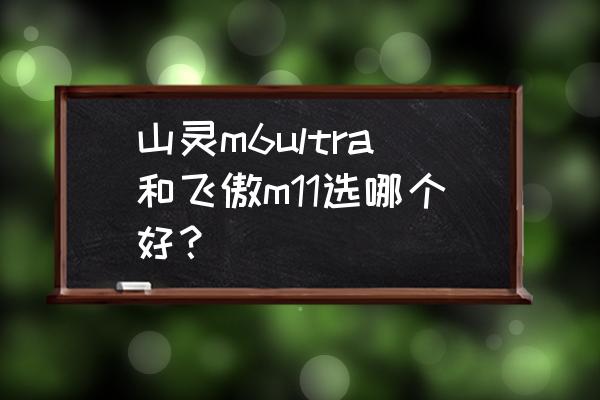 山灵m6ultra和飞傲m11选哪个好？